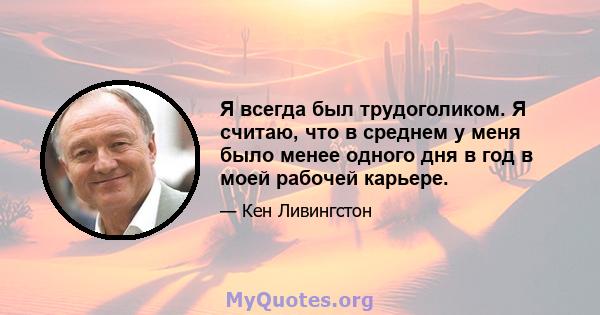 Я всегда был трудоголиком. Я считаю, что в среднем у меня было менее одного дня в год в моей рабочей карьере.

— Кен Ливингстон

MyQuotes.org